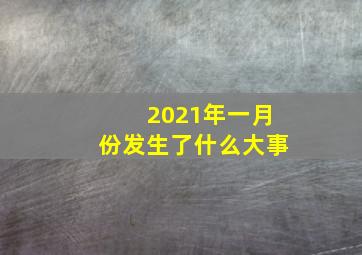 2021年一月份发生了什么大事